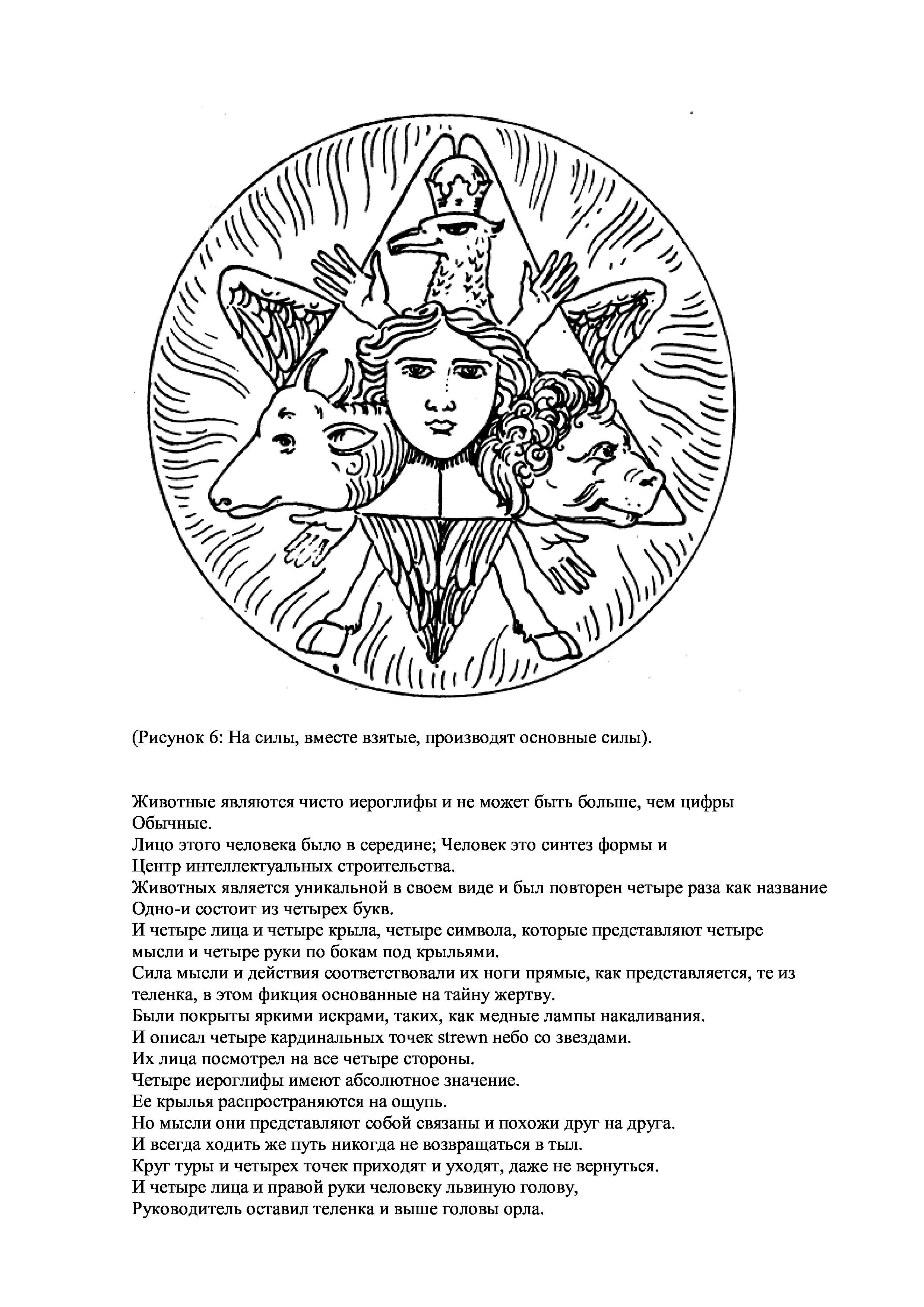 (Рисунок 6: На силы, вместе взятые, производят основные силы).

Животные являются чисто иероглифы и не может быть больше, чем цифры Обычные.
Лицо этого человека было в середине; Человек это синтез формы и Центр интеллектуальных строительства.
Животных является уникальной в своем виде и был повторен четыре раза как название Одно-и состоит из четырех букв.
И четыре лица и четыре крыла, четыре символа, которые представляют четыре мысли и четыре руки по бокам под крыльями.
Сила мысли и действия соответствовали их ноги прямые, как представляется, те из теленка, в этом фикция основанные на тайну жертву.
Были покрыты яркими искрами, таких, как медные лампы накаливания.
И описал четыре кардинальных точек strewn небо со звездами.
Их лица посмотрел на все четыре стороны.
Четыре иероглифы имеют абсолютное значение.
Ее крылья распространяются на ощупь.
Но мысли они представляют собой связаны и похожи друг на друга.
И всегда ходить же путь никогда не возвращаться в тыл.
Круг туры и четырех точек приходят и уходят, даже не вернуться.
И четыре лица и правой руки человеку львиную голову,
Руководитель оставил теленка и выше головы орла.